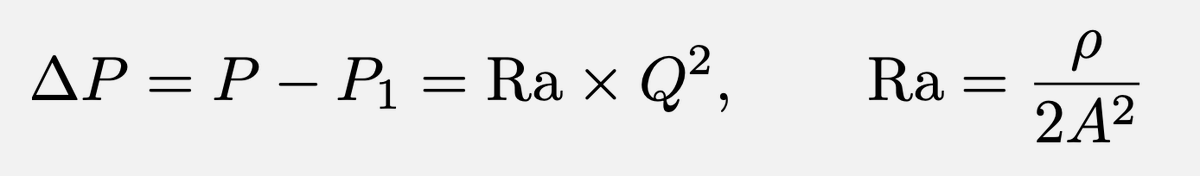 $\Delta P = P - P_1 = \mathrm{Ra} \times Q^2, \qquad \mathrm{Ra} = \frac{\rho}{2A^2}$